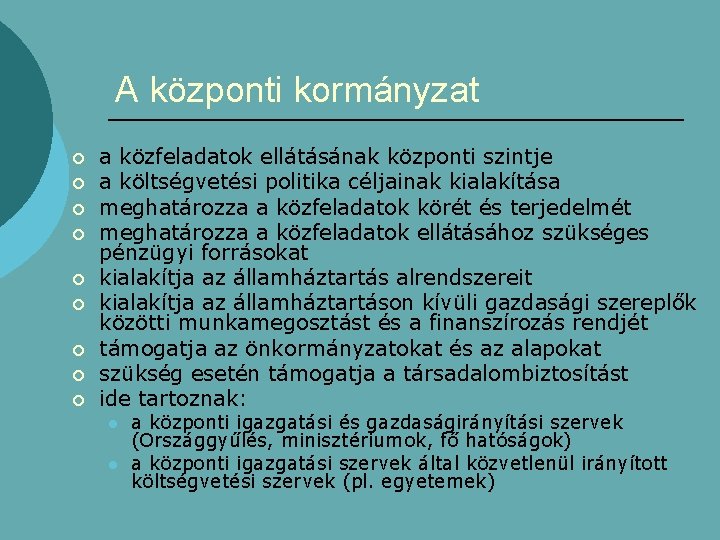 A központi kormányzat

- a közfeladatok ellátásának központi szintje
- a költségvetési politika céljainak kialakítása
- meghatározza a közfeladatok körét és terjedelmét
- meghatározza a közfeladatok ellátásához szükséges pénzügyi forrásokat
- kialakítja az államháztartás alrendszereit
- kialakítja az államháztartáson kívüli gazdasági szereplők közötti munkamegosztást és a finanszírozás rendjét
- támogatja az önkormányzatokat és az alapokat
- szükség esetén támogatja a társadalombiztosítást
- ide tartoznak:
  - a központi igazgatási és gazdaságirányítási szervek (Országgyűlés, minisztériumok, fő hatóságok)
  - a központi igazgatási szervek által közvetlenül irányított költségvetési szervek (pl. egyetemek)